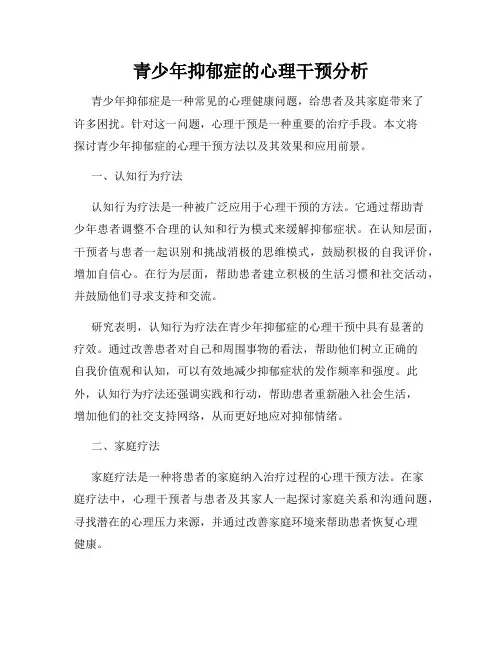 青少年抑郁症的心理干预分析

青少年抑郁症是一种常见的心理健康问题，给患者及其家庭带来了许多困扰。针对这一问题，心理干预是一种重要的治疗手段。本文将探讨青少年抑郁症的心理干预方法以及其效果和应用前景。

一、认知行为疗法

认知行为疗法是一种被广泛应用于心理干预的方法。它通过帮助青少年患者调整不合理的认知和行为模式来缓解抑郁症状。在认知层面，干预者与患者一起识别和挑战消极的思维模式，鼓励积极的自我评价，增加自信心。在行为层面，帮助患者建立积极的生活习惯和社交活动，并鼓励他们寻求支持和交流。

研究表明，认知行为疗法在青少年抑郁症的心理干预中具有显著的疗效。通过改善患者对自己和周围事物的看法，帮助他们树立正确的自我价值观和认知，可以有效地减少抑郁症状的发作频率和强度。此外，认知行为疗法还强调实践和行动，帮助患者重新融入社会生活，增加他们的社交支持网络，从而更好地应对抑郁情绪。

二、家庭疗法

家庭疗法是一种将患者的家庭纳入治疗过程的心理干预方法。在家庭疗法中，心理干预者与患者及其家人一起探讨家庭关系和沟通问题，寻找潜在的心理压力来源，并通过改善家庭环境来帮助患者恢复心理健康。